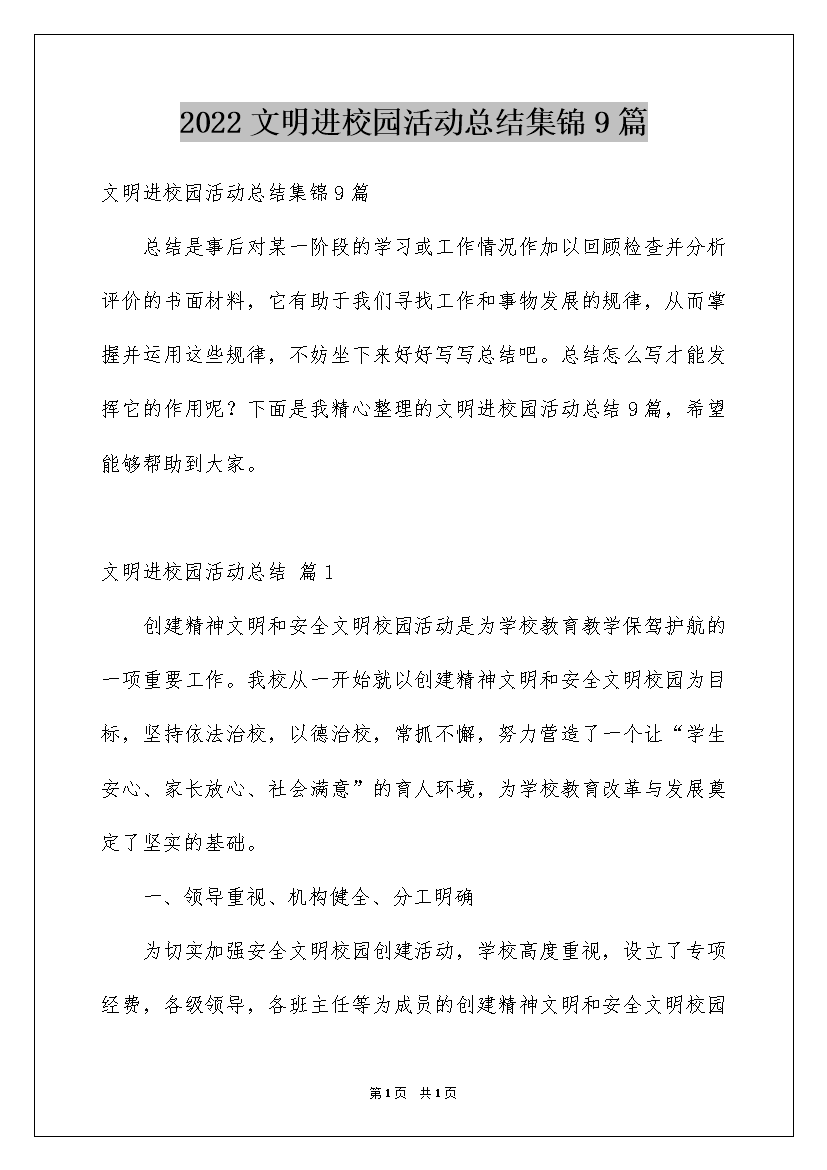 2022 文明进校园活动总结集锦 9 篇

文明进校园活动总结集锦 9 篇

总结是事后对某一阶段的学习或工作情况作加以回顾检查并分析评价的书面材料，它有助于我们寻找工作和事物发展的规律，从而掌握并运用这些规律，不妨坐下来好好写写总结吧。总结怎么写才能发挥它的作用呢？下面是我精心整理的文明进校园活动总结 9 篇，希望能够帮助到大家。

文明进校园活动总结 篇 1

创建精神文明和安全文明校园活动是为学校教育教学保驾护航的一项重要工作。我校从一开始就以创建精神文明和安全文明校园为目标，坚持依法治校，以德治校，常抓不懈，努力营造了一个让“学生安心、家长放心、社会满意”的育人环境，为学校教育改革与发展奠定了坚实的基础。

一、领导重视、机构健全、分工明确

为切实加强安全文明校园创建活动，学校高度重视，设立了专项经费，各级领导，各班主任等为成员的创建精神文明和安全文明校园

第 1 页 共 1 页